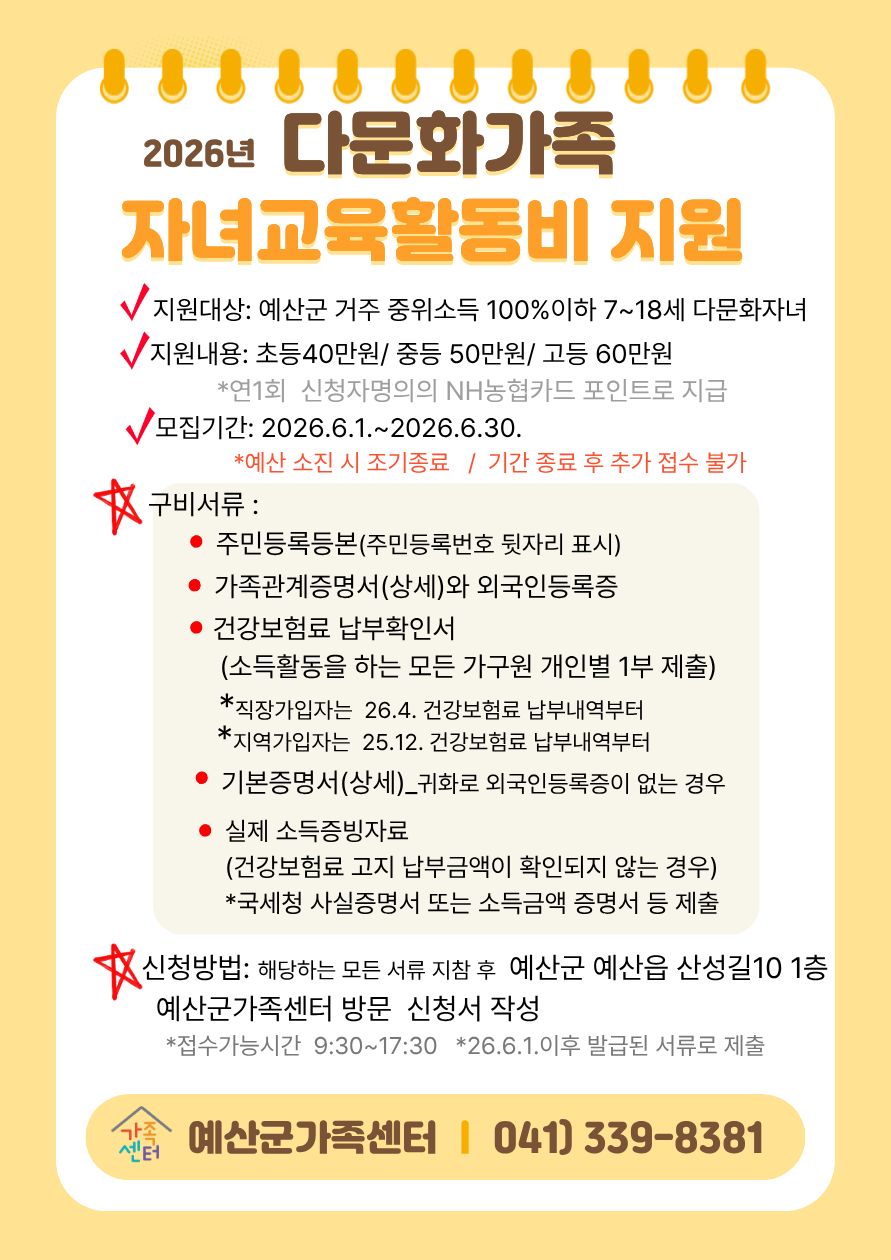 2026년 다문화가족

자녀교육활동비 지원

지원대상: 예산군 거주 중위소득 100%이하 7~18세 다문화자녀

지원내용: 초등40만원/ 중등 50만원/ 고등 60만원

*연1회 신청자명의의 NH농협카드 포인트로 지급

모집기간: 2026.6.1.~2026.6.30.

*예산 소진 시 조기종료 / 기간 종료 후 추가 접수 불가

구비서류 :

● 주민등록등본(주민등록번호 뒷자리 표시)

● 가족관계증명서(상세)와 외국인등록증

● 건강보험료 납부확인서 (소득활동을 하는 모든 가구원 개인별 1부 제출)

*직장가입자는 26.4. 건강보험료 납부내역부터

*지역가입자는 25.12. 건강보험료 납부내역부터

● 기본증명서(상세)_귀화로 외국인등록증이 없는 경우

● 실제 소득증빙자료 (건강보험료 고지 납부금액이 확인되지 않는 경우)

*국세청 사실증명서 또는 소득금액 증명서 등 제출

신청방법: 해당하는 모든 서류 지참 후 예산군 예산읍 산성길10 1층 예산군가족센터 방문 신청서 작성

*접수가능시간 9:30~17:30 *26.6.1.이후 발급된 서류로 제출

가족센터

예산군가족센터 | 041) 339-8381